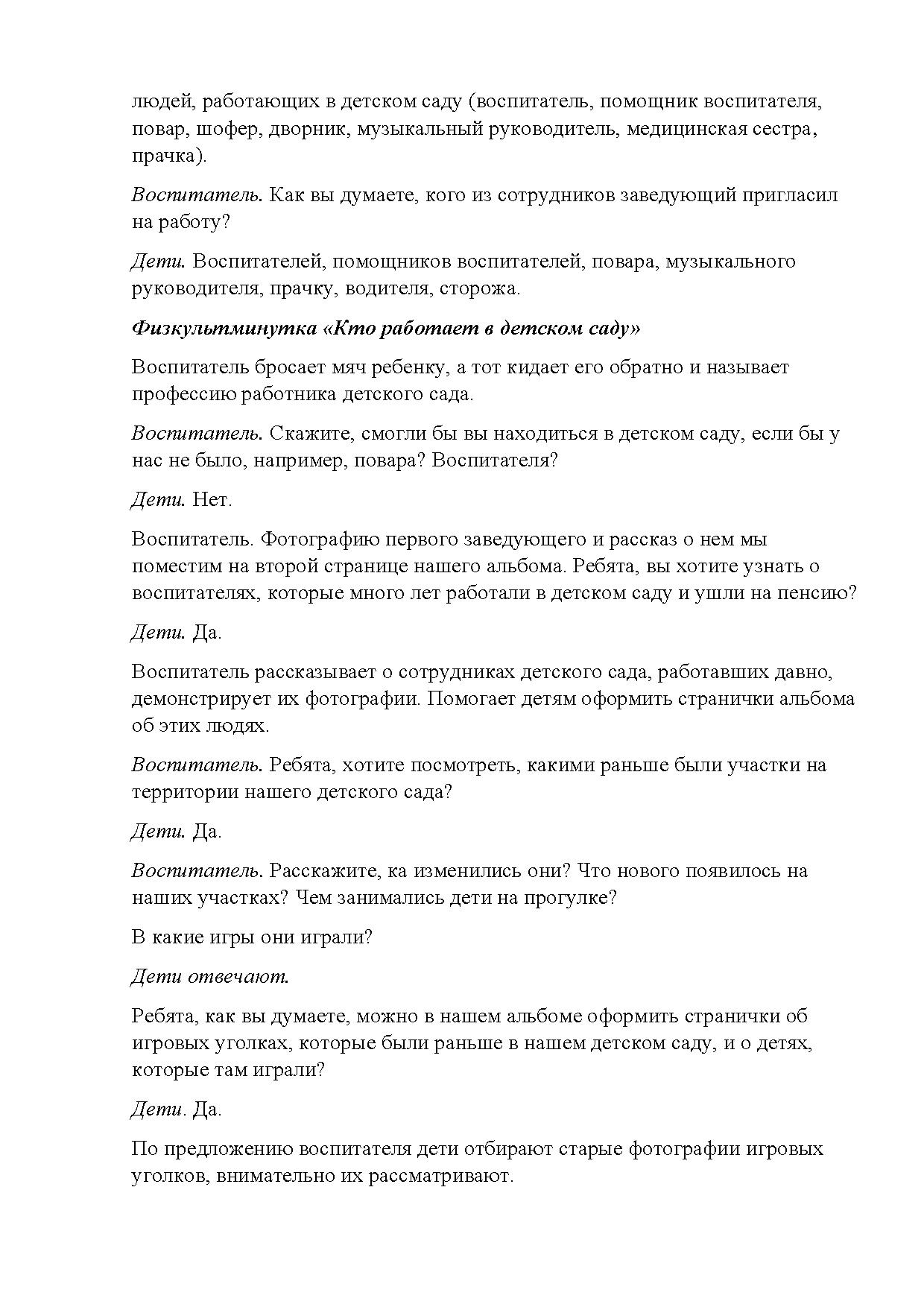 людей, работающих в детском саду (воспитатель, помощник воспитателя, повар, шофер, дворник, музыкальный руководитель, медицинская сестра, прачка).

Воспитатель. Как вы думаете, кого из сотрудников заведующий пригласил на работу?

Дети. Воспитателей, помощников воспитателей, повара, музыкального руководителя, прачку, водителя, сторожа.

Физкультминутка «Кто работает в детском саду»

Воспитатель бросает мяч ребенку, а тот кидает его обратно и называет профессию работника детского сада.

Воспитатель. Скажите, смогли бы вы находиться в детском саду, если бы у нас не было, например, повара? Воспитателя?

Дети. Нет.

Воспитатель. Фотографию первого заведующего и рассказ о нем мы поместим на второй странице нашего альбома. Ребята, вы хотите узнать о воспитателях, которые много лет работали в детском саду и ушли на пенсию?

Дети. Да.

Воспитатель рассказывает о сотрудниках детского сада, работавших давно, демонстрирует их фотографии. Помогает детям оформить странички альбома об этих людях.

Воспитатель. Ребята, хотите посмотреть, какими раньше были участки на территории нашего детского сада?

Дети. Да.

Воспитатель. Расскажите, ка изменились они? Что нового появилось на наших участках? Чем занимались дети на прогулке?

В какие игры они играли?

Дети отвечают.

Ребята, как вы думаете, можно в нашем альбоме оформить странички об игровых уголках, которые были раньше в нашем детском саду, и о детях, которые там играли?

Дети. Да.

По предложению воспитателя дети отбирают старые фотографии игровых уголков, внимательно их рассматривают.